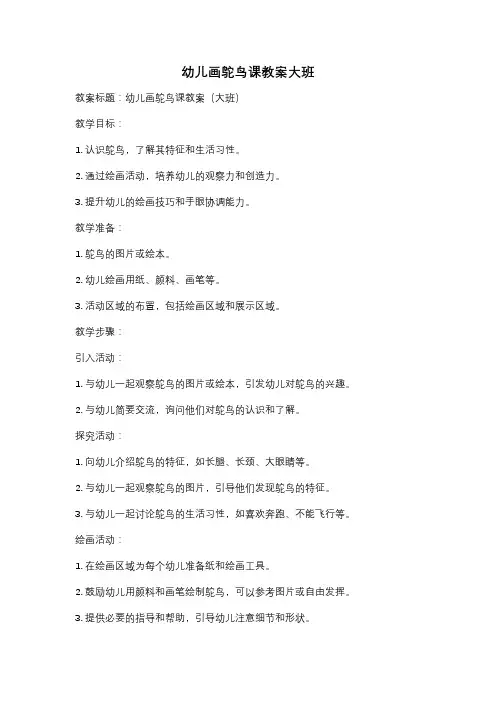 幼儿画鸵鸟课教案大班

教案标题：幼儿画鸵鸟课教案（大班）

教学目标：

1. 认识鸵鸟，了解其特征和生活习性。

2. 通过绘画活动，培养幼儿的观察力和创造力。

3. 提升幼儿的绘画技巧和手眼协调能力。

教学准备：

1. 鸵鸟的图片或绘本。

2. 幼儿绘画用纸、颜料、画笔等。

3. 活动区域的布置，包括绘画区域和展示区域。

教学步骤：

引入活动：

1. 与幼儿一起观察鸵鸟的图片或绘本，引发幼儿对鸵鸟的兴趣。

2. 与幼儿简要交流，询问他们对鸵鸟的认识和了解。

探究活动：

1. 向幼儿介绍鸵鸟的特征，如长腿、长颈、大眼睛等。

2. 与幼儿一起观察鸵鸟的图片，引导他们发现鸵鸟的特征。

3. 与幼儿一起讨论鸵鸟的生活习性，如喜欢奔跑、不能飞行等。

绘画活动：

1. 在绘画区域为每个幼儿准备纸和绘画工具。

2. 鼓励幼儿用颜料和画笔绘制鸵鸟，可以参考图片或自由发挥。

3. 提供必要的指导和帮助，引导幼儿注意细节和形状。